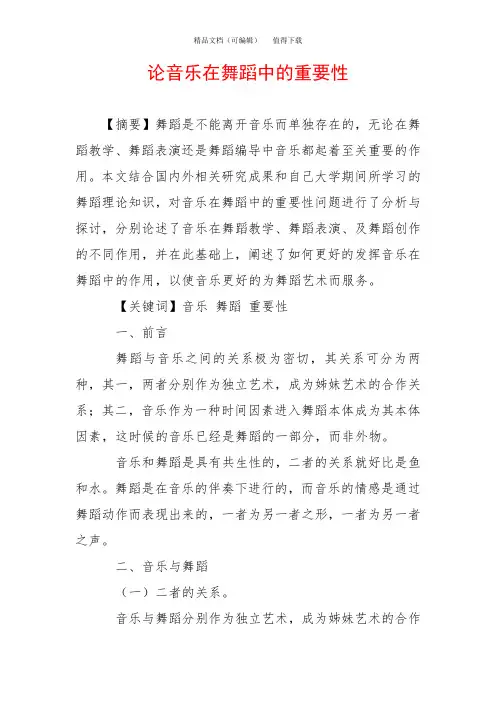 精品文档（可编辑）　值得下载

论音乐在舞蹈中的重要性

【摘要】舞蹈是不能离开音乐而单独存在的，无论在舞蹈教学、舞蹈表演还是舞蹈编导中音乐都起着至关重要的作用。本文结合国内外相关研究成果和自己大学期间所学习的舞蹈理论知识，对音乐在舞蹈中的重要性问题进行了分析与探讨，分别论述了音乐在舞蹈教学、舞蹈表演、及舞蹈创作的不同作用，并在此基础上，阐述了如何更好的发挥音乐在舞蹈中的作用，以使音乐更好的为舞蹈艺术而服务。

【关键词】音乐 舞蹈 重要性

一、前言

舞蹈与音乐之间的关系极为密切，其关系可分为两种，其一，两者分别作为独立艺术，成为姊妹艺术的合作关系；其二，音乐作为一种时间因素进入舞蹈本体成为其本体因素，这时候的音乐已经是舞蹈的一部分，而非外物。

音乐和舞蹈是具有共生性的，二者的关系就好比是鱼和水。舞蹈是在音乐的伴奏下进行的，而音乐的情感是通过舞蹈动作而表现出来的，一者为另一者之形，一者为另一者之声。

二、音乐与舞蹈

（一）二者的关系。

音乐与舞蹈分别作为独立艺术，成为姊妹艺术的合作